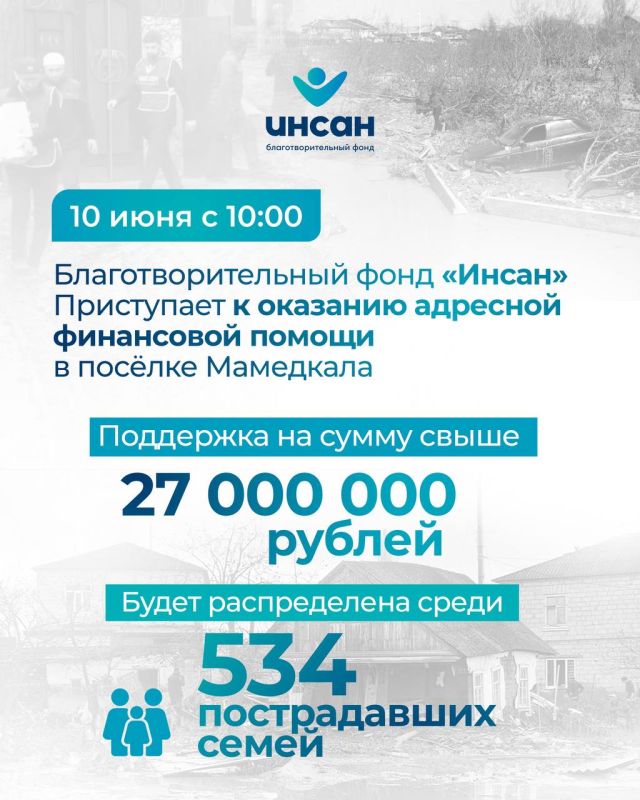 ИНСАН
благотворительный фонд

10 июня с 10:00

Благотворительный фонд «Инсан» Приступает к оказанию адресной финансовой помощи в посёлке Мамедкала

Поддержка на сумму свыше

27 000 000 рублей

Будет распределена среди

534 пострадавших семей